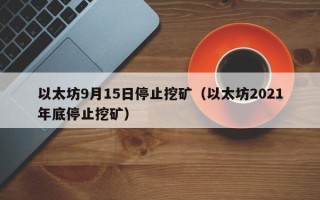 以太坊9月15日停止挖矿（以太坊2021年底停止挖矿）